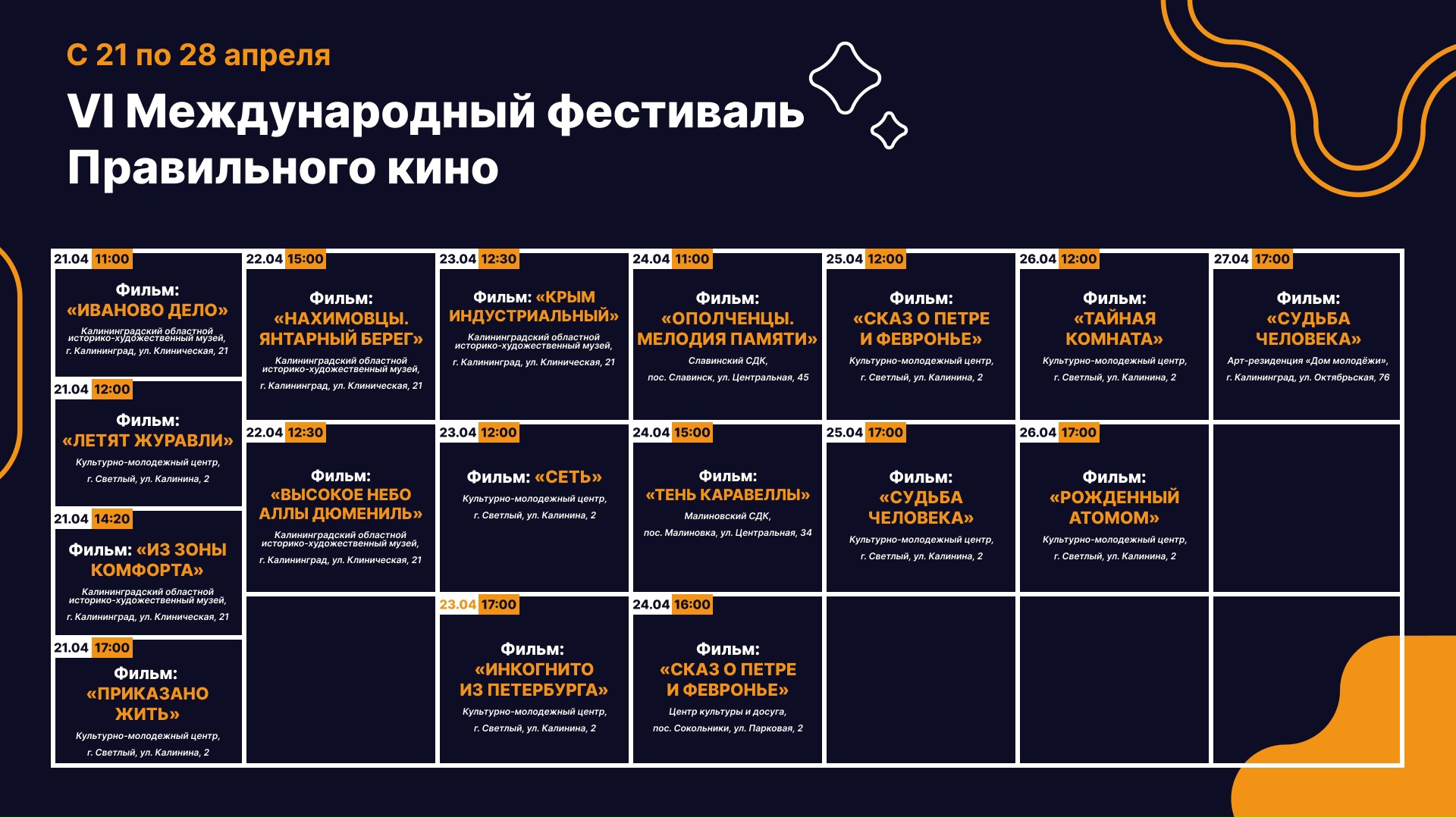 С 21 по 28 апреля

VI Международный фестиваль Правильного кино

21.04 11:00
Фильм: «ИВАНОВО ДЕЛО»
Калининградский областной историко-художественный музей, г. Калининград, ул. Клиническая, 21

21.04 12:00
Фильм: «ЛЕТЯТ ЖУРАВЛИ»
Культурно-молодежный центр, г. Светлый, ул. Калинина, 2

21.04 14:20
Фильм: «ИЗ ЗОНЫ КОМФОРТА»
Калининградский областной историко-художественный музей, г. Калининград, ул. Клиническая, 21

21.04 17:00
Фильм: «ПРИКАЗАНО ЖИТЬ»
Культурно-молодежный центр, г. Светлый, ул. Калинина, 2

22.04 15:00
Фильм: «НАХИМОВЦЫ. ЯНТАРНЫЙ БЕРЕГ»
Калининградский областной историко-художественный музей, г. Калининград, ул. Клиническая, 21

22.04 12:30
Фильм: «ВЫСОКОЕ НЕБО АЛЛЫ ДЮМЕНИЛЬ»
Калининградский областной историко-художественный музей, г. Калининград, ул. Клиническая, 21

23.04 12:30
Фильм: «КРЫМ ИНДУСТРИАЛЬНЫЙ»
Калининградский областной историко-художественный музей, г. Калининград, ул. Клиническая, 21

23.04 12:00
Фильм: «СЕТЬ»
Культурно-молодежный центр, г. Светлый, ул. Калинина, 2

23.04 17:00
Фильм: «ИНКОГНИТО ИЗ ПЕТЕРБУРГА»
Культурно-молодежный центр, г. Светлый, ул. Калинина, 2

24.04 11:00
Фильм: «ОПОЛЧЕНЦЫ. МЕЛОДИЯ ПАМЯТИ»
Славинский СДК, пос. Славинск, ул. Центральная, 45

24.04 15:00
Фильм: «ТЕНЬ КАРАВЕЛЛЫ»
Малиновский СДК, пос. Малиновка, ул. Центральная, 34

24.04 16:00
Фильм: «СКАЗ О ПЕТРЕ И ФЕВРОНЬЕ»
Центр культуры и досуга, пос. Сокольники, ул. Парковая, 2

25.04 12:00
Фильм: «СКАЗ О ПЕТРЕ И ФЕВРОНЬЕ»
Культурно-молодежный центр, г. Светлый, ул. Калинина, 2

25.04 17:00
Фильм: «СУДЬБА ЧЕЛОВЕКА»
Культурно-молодежный центр, г. Светлый, ул. Калинина, 2

26.04 12:00
Фильм: «ТАЙНАЯ КОМНАТА»
Культурно-молодежный центр, г. Светлый, ул. Калинина, 2

26.04 17:00
Фильм: «РОЖДЕННЫЙ АТОМОМ»
Культурно-молодежный центр, г. Светлый, ул. Калинина, 2

27.04 17:00
Фильм: «СУДЬБА ЧЕЛОВЕКА»
Арт-резиденция «Дом молодёжи», г. Калининград, ул. Октябрьская, 76